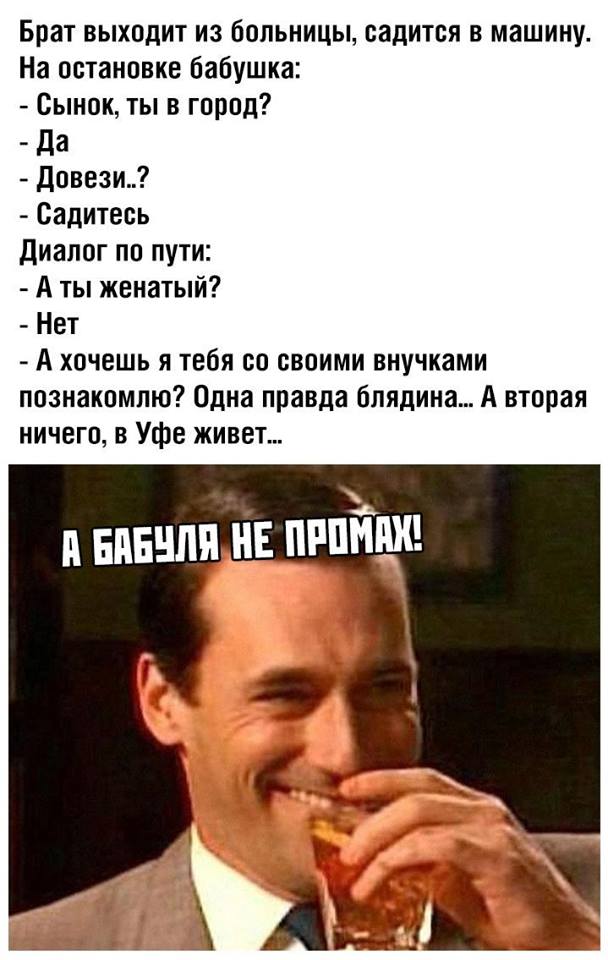 Брат выходит из больницы, садится в машину.
На остановке бабушка:
- Сынок, ты в город?
- Да
- Довези..?
- Садитесь
Диалог по пути:
- А ты женатый?
- Нет
- А хочешь я тебя со своими внучками познакомлю? Одна правда блядина... А вторая ничего, в Уфе живет...

А БАБУЛЯ НЕ ПРОМАХ!